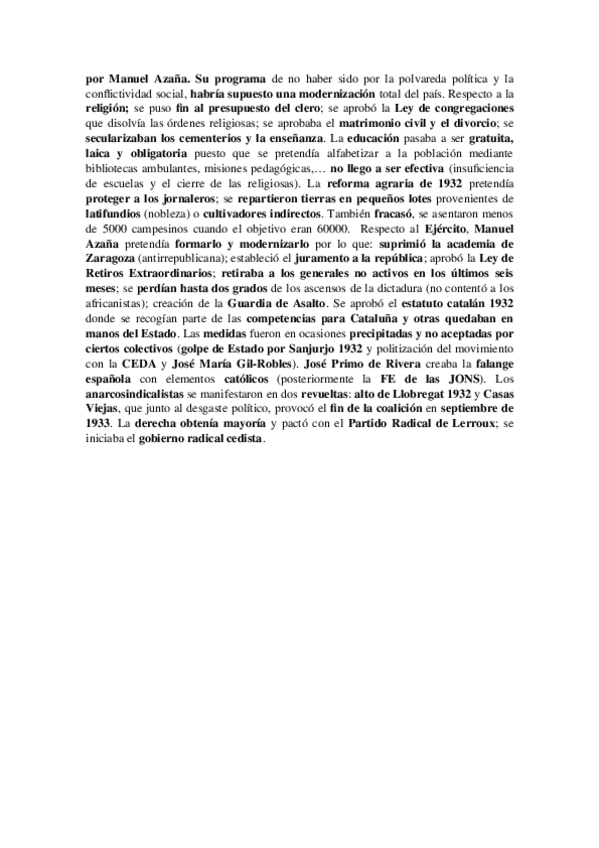 por Manuel Azaña. Su programa de no haber sido por la polvareda política y la conflictividad social, habría supuesto una modernización total del país. Respecto a la religión; se puso fin al presupuesto del clero; se aprobó la Ley de congregaciones que disolvía las órdenes religiosas; se aprobaba el matrimonio civil y el divorcio; se secularizaban los cementerios y la enseñanza. La educación pasaba a ser gratuita, laica y obligatoria puesto que se pretendía alfabetizar a la población mediante bibliotecas ambulantes, misiones pedagógicas,… no llego a ser efectiva (insuficiencia de escuelas y el cierre de las religiosas). La reforma agraria de 1932 pretendía proteger a los jornaleros; se repartieron tierras en pequeños lotes provenientes de latifundios (nobleza) o cultivadores indirectos. También fracasó, se asentaron menos de 5000 campesinos cuando el objetivo eran 60000. Respecto al Ejército, Manuel Azaña pretendía formarlo y modernizarlo por lo que: suprimió la academia de Zaragoza (antirrepublicana); estableció el juramento a la república; aprobó la Ley de Retiros Extraordinarios; retiraba a los generales no activos en los últimos seis meses; se perdían hasta dos grados de los ascensos de la dictadura (no contentó a los africanistas); creación de la Guardia de Asalto. Se aprobó el estatuto catalán 1932 donde se recogían parte de las competencias para Cataluña y otras quedaban en manos del Estado. Las medidas fueron en ocasiones precipitadas y no aceptadas por ciertos colectivos (golpe de Estado por Sanjurjo 1932 y politización del movimiento con la CEDA y José María Gil-Robles). José Primo de Rivera creaba la falange española con elementos católicos (posteriormente la FE de las JONS). Los anarcosindicalistas se manifestaron en dos revueltas: alto de Llobregat 1932 y Casas Viejas, que junto al desgaste político, provocó el fin de la coalición en septiembre de 1933. La derecha obtenía mayoría y pactó con el Partido Radical de Lerroux; se iniciaba el gobierno radical cedista.